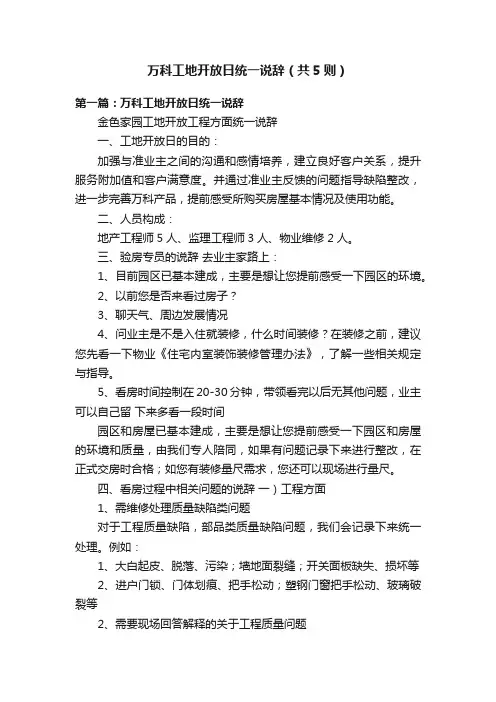 万科工地开放日统一说辞（共5则）

第一篇：万科工地开放日统一说辞

金色家园工地开放工程方面统一说辞

一、工地开放日的目的：

加强与准业主之间的沟通和感情培养，建立良好客户关系，提升服务附加值和客户满意度。并通过准业主反馈的问题指导缺陷整改，进一步完善万科产品，提前感受所购买房屋基本情况及使用功能。

二、人员构成：

地产工程师 5 人、监理工程师 3 人、物业维修 2 人。

三、验房专员的说辞 去业主家路上：

1、目前园区已基本建成，主要是想让您提前感受一下园区的环境。

2、以前您是否来看过房子？

3、聊天气、周边发展情况

4、问业主是不是入住就装修，什么时间装修？在装修之前，建议您先看一下物业《住宅内室装饰装修管理办法》，了解一些相关规定与指导。

5、看房时间控制在 20-30 分钟，带领看完以后无其他问题，业主可以自己留 下来多看一段时间

园区和房屋已基本建成，主要是想让您提前感受一下园区和房屋的环境和质量，由我们专人陪同，如果有问题记录下来进行整改，在正式交房时合格；如您有装修量尺需求，您还可以现场进行量尺。

四、看房过程中相关问题的说辞 一）工程方面

1、需维修处理质量缺陷类问题

对于工程质量缺陷，部品类质量缺陷问题，我们会记录下来统一处理。例如：

1、大白起皮、脱落、污染；墙地面裂缝；开关面板缺失、损坏等

2、进户门锁、门体划痕、把手松动；塑钢门窗把手松动、玻璃破裂等

2、需要现场回答解释的关于工程质量问题